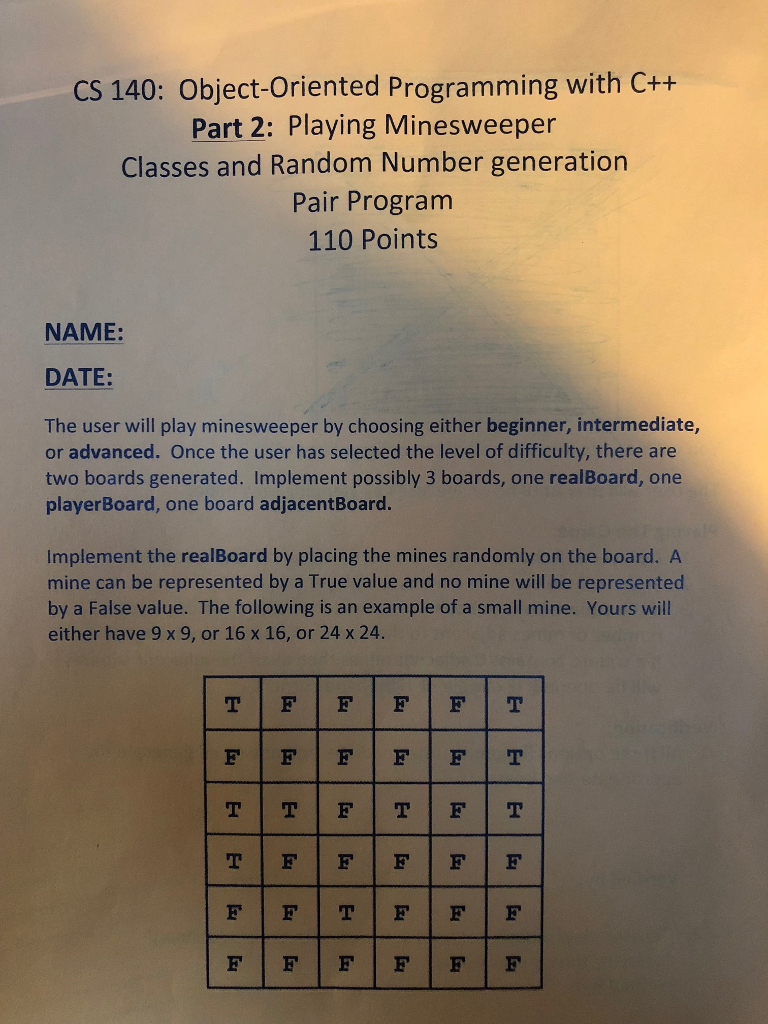 CS 140: Object-Oriented Programming with C++
Part 2: Playing Minesweeper
Classes and Random Number generation
Pair Program
110 Points

NAME:
DATE:

The user will play minesweeper by choosing either beginner, intermediate, or advanced. Once the user has selected the level of difficulty, there are two boards generated. Implement possibly 3 boards, one realBoard, one playerBoard, one board adjacentBoard.

Implement the realBoard by placing the mines randomly on the board. A mine can be represented by a True value and no mine will be represented by a False value. The following is an example of a small mine. Yours will either have 9 x 9, or 16 x 16, or 24 x 24.

| T | F | F | F | F | T |
|---|---|---|---|---|---|
| F | F | F | F | F | T |
| T | T | F | T | F | T |
| T | F | F | F | F | F |
| F | F | T | F | F | F |
| F | F | F | F | F | F |